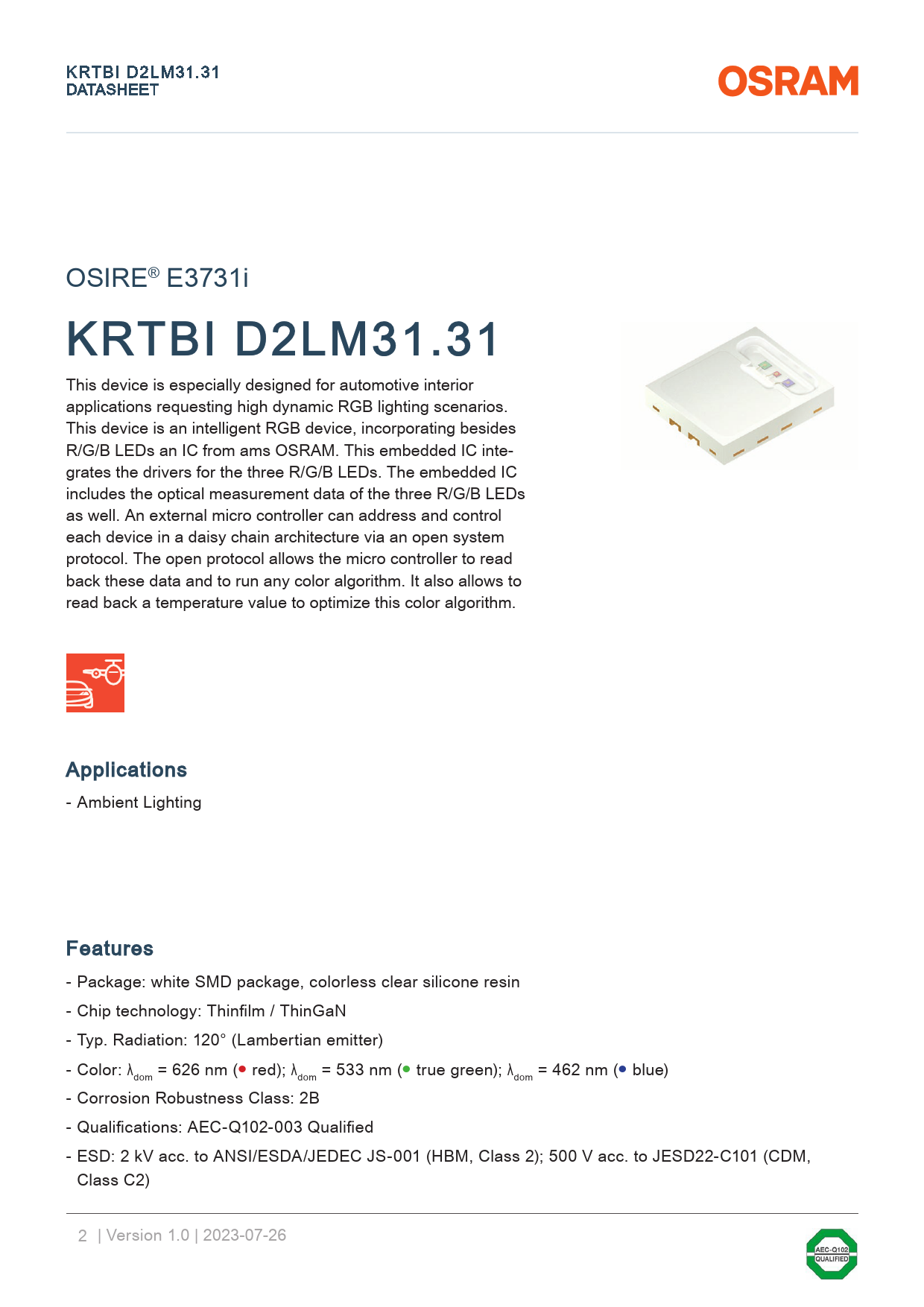 KRTBI D2LM31.31
DATASHEET

OSRAM

OSIRE® E3731i

KRTBI D2LM31.31

This device is especially designed for automotive interior applications requesting high dynamic RGB lighting scenarios. This device is an intelligent RGB device, incorporating besides R/G/B LEDs an IC from ams OSRAM. This embedded IC integrates the drivers for the three R/G/B LEDs. The embedded IC includes the optical measurement data of the three R/G/B LEDs as well. An external micro controller can address and control each device in a daisy chain architecture via an open system protocol. The open protocol allows the micro controller to read back these data and to run any color algorithm. It also allows to read back a temperature value to optimize this color algorithm.

Applications

- Ambient Lighting

Features

- Package: white SMD package, colorless clear silicone resin

- Chip technology: Thinfilm / ThinGaN

- Typ. Radiation: 120° (Lambertian emitter)

- Color: $\lambda_{dom}$ = 626 nm (● red); $\lambda_{dom}$ = 533 nm (● true green); $\lambda_{dom}$ = 462 nm (● blue)

- Corrosion Robustness Class: 2B

- Qualifications: AEC-Q102-003 Qualified

- ESD: 2 kV acc. to ANSI/ESDA/JEDEC JS-001 (HBM, Class 2); 500 V acc. to JESD22-C101 (CDM, Class C2)

2 | Version 1.0 | 2023-07-26

AEC-Q102 QUALIFIED